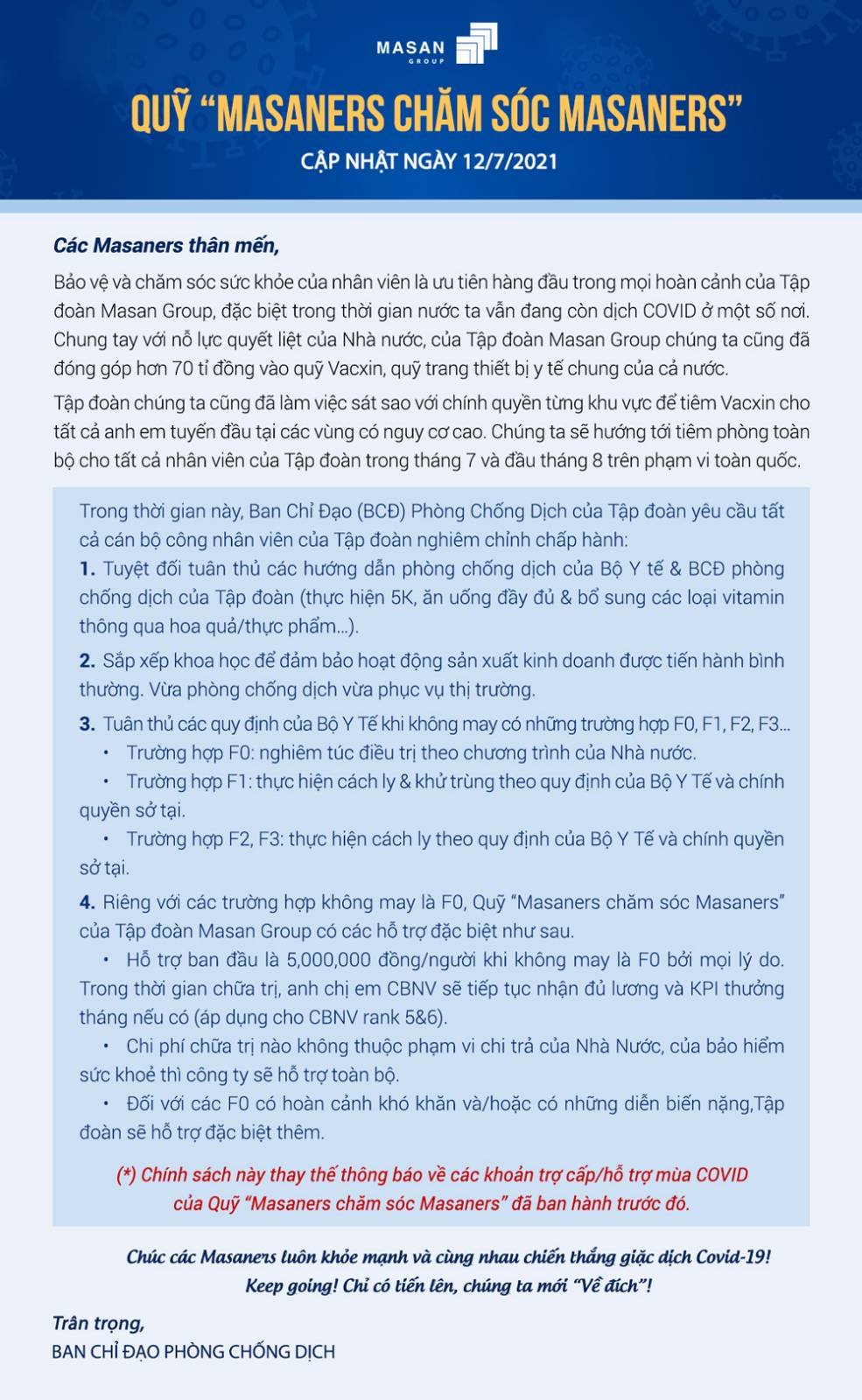 MASAN GROUP

QUỸ "MASANERS CHĂM SÓC MASANERS"

CẬP NHẬT NGÀY 12/7/2021

Các Masaners thân mến,

Bảo vệ và chăm sóc sức khỏe của nhân viên là ưu tiên hàng đầu trong mọi hoàn cảnh của Tập đoàn Masan Group, đặc biệt trong thời gian nước ta vẫn đang còn dịch COVID ở một số nơi. Chung tay với nỗ lực quyết liệt của Nhà nước, của Tập đoàn Masan Group chúng ta cũng đã đóng góp hơn 70 tỉ đồng vào quỹ Vacxin, quỹ trang thiết bị y tế chung của cả nước.

Tập đoàn chúng ta cũng đã làm việc sát sao với chính quyền từng khu vực để tiêm Vacxin cho tất cả anh em tuyến đầu tại các vùng có nguy cơ cao. Chúng ta sẽ hướng tới tiêm phòng toàn bộ cho tất cả nhân viên của Tập đoàn trong tháng 7 và đầu tháng 8 trên phạm vi toàn quốc.

Trong thời gian này, Ban Chỉ Đạo (BCĐ) Phòng Chống Dịch của Tập đoàn yêu cầu tất cả cán bộ công nhân viên của Tập đoàn nghiêm chỉnh chấp hành:
1. Tuyệt đối tuân thủ các hướng dẫn phòng chống dịch của Bộ Y tế & BCĐ phòng chống dịch của Tập đoàn (thực hiện 5K, ăn uống đầy đủ & bổ sung các loại vitamin thông qua hoa quả/thực phẩm...).

2. Sắp xếp khoa học để đảm bảo hoạt động sản xuất kinh doanh được tiến hành bình thường. Vừa phòng chống dịch vừa phục vụ thị trường.

3. Tuân thủ các quy định của Bộ Y Tế khi không may có những trường hợp F0, F1, F2, F3...
• Trường hợp F0: nghiêm túc điều trị theo chương trình của Nhà nước.
• Trường hợp F1: thực hiện cách ly & khử trùng theo quy định của Bộ Y Tế và chính quyền sở tại.
• Trường hợp F2, F3: thực hiện cách ly theo quy định của Bộ Y Tế và chính quyền sở tại.

4. Riêng với các trường hợp không may là F0, Quỹ "Masaners chăm sóc Masaners" của Tập đoàn Masan Group có các hỗ trợ đặc biệt như sau.
• Hỗ trợ ban đầu là 5,000,000 đồng/người khi không may là F0 bởi mọi lý do. Trong thời gian chữa trị, anh chị em CBNV sẽ tiếp tục nhận đủ lương và KPI thưởng tháng nếu có (áp dụng cho CBNV rank 5&6).
• Chi phí chữa trị nào không thuộc phạm vi chi trả của Nhà Nước, của bảo hiểm sức khoẻ thì công ty sẽ hỗ trợ toàn bộ.
• Đối với các F0 có hoàn cảnh khó khăn và/hoặc có những diễn biến nặng,Tập đoàn sẽ hỗ trợ đặc biệt thêm.

(*) Chính sách này thay thế thông báo về các khoản trợ cấp/hỗ trợ mùa COVID của Quỹ "Masaners chăm sóc Masaners" đã ban hành trước đó.

Chúc các Masaners luôn khỏe mạnh và cùng nhau chiến thắng giặc dịch Covid-19!
Keep going! Chỉ có tiến lên, chúng ta mới "Về đích"!

Trân trọng,
BAN CHỈ ĐẠO PHÒNG CHỐNG DỊCH